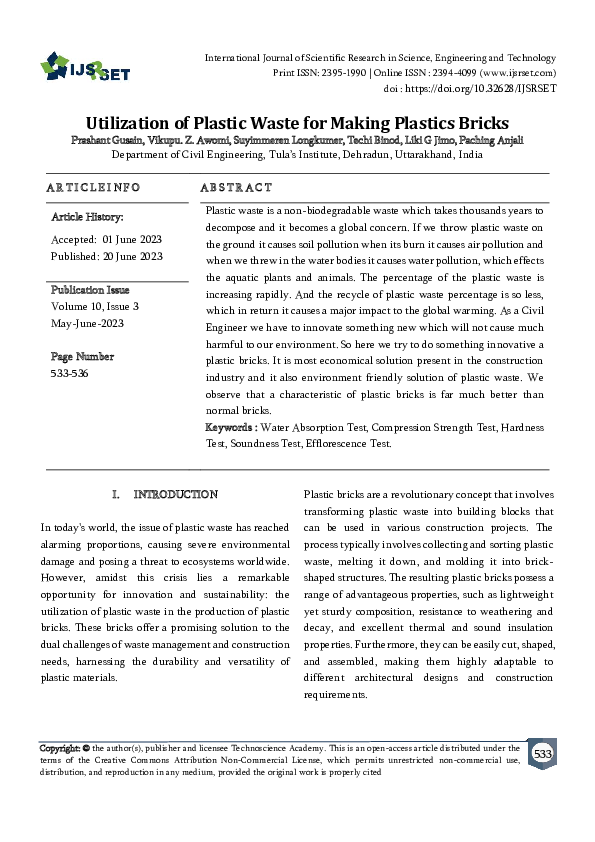 IJSRSET

International Journal of Scientific Research in Science, Engineering and Technology
Print ISSN: 2395-1990 | Online ISSN : 2394-4099 (www.ijsrset.com)
doi : https://doi.org/10.32628/IJSRSET

Utilization of Plastic Waste for Making Plastics Bricks

Prashant Gusain, Vikupu. Z. Awomi, Suyimmeren Longkumer, Techi Binod, Liki G Jimo, Paching Anjali
Department of Civil Engineering, Tula's Institute, Dehradun, Uttarakhand, India

ARTICLEINFO

Article History:

Accepted: 01 June 2023
Published: 20 June 2023

Publication Issue
Volume 10, Issue 3
May-June-2023

Page Number
533-536

ABSTRACT

Plastic waste is a non-biodegradable waste which takes thousands years to decompose and it becomes a global concern. If we throw plastic waste on the ground it causes soil pollution when its burn it causes air pollution and when we threw in the water bodies it causes water pollution, which effects the aquatic plants and animals. The percentage of the plastic waste is increasing rapidly. And the recycle of plastic waste percentage is so less, which in return it causes a major impact to the global warming. As a Civil Engineer we have to innovate something new which will not cause much harmful to our environment. So here we try to do something innovative a plastic bricks. It is most economical solution present in the construction industry and it also environment friendly solution of plastic waste. We observe that a characteristic of plastic bricks is far much better than normal bricks.

Keywords : Water Absorption Test, Compression Strength Test, Hardness Test, Soundness Test, Efflorescence Test.

I. INTRODUCTION

In today's world, the issue of plastic waste has reached alarming proportions, causing severe environmental damage and posing a threat to ecosystems worldwide. However, amidst this crisis lies a remarkable opportunity for innovation and sustainability: the utilization of plastic waste in the production of plastic bricks. These bricks offer a promising solution to the dual challenges of waste management and construction needs, harnessing the durability and versatility of plastic materials.

Plastic bricks are a revolutionary concept that involves transforming plastic waste into building blocks that can be used in various construction projects. The process typically involves collecting and sorting plastic waste, melting it down, and molding it into brick-shaped structures. The resulting plastic bricks possess a range of advantageous properties, such as lightweight yet sturdy composition, resistance to weathering and decay, and excellent thermal and sound insulation properties. Furthermore, they can be easily cut, shaped, and assembled, making them highly adaptable to different architectural designs and construction requirements.

Copyright: © the author(s), publisher and licensee Technoscience Academy. This is an open-access article distributed under the terms of the Creative Commons Attribution Non-Commercial License, which permits unrestricted non-commercial use, distribution, and reproduction in any medium, provided the original work is properly cited

533